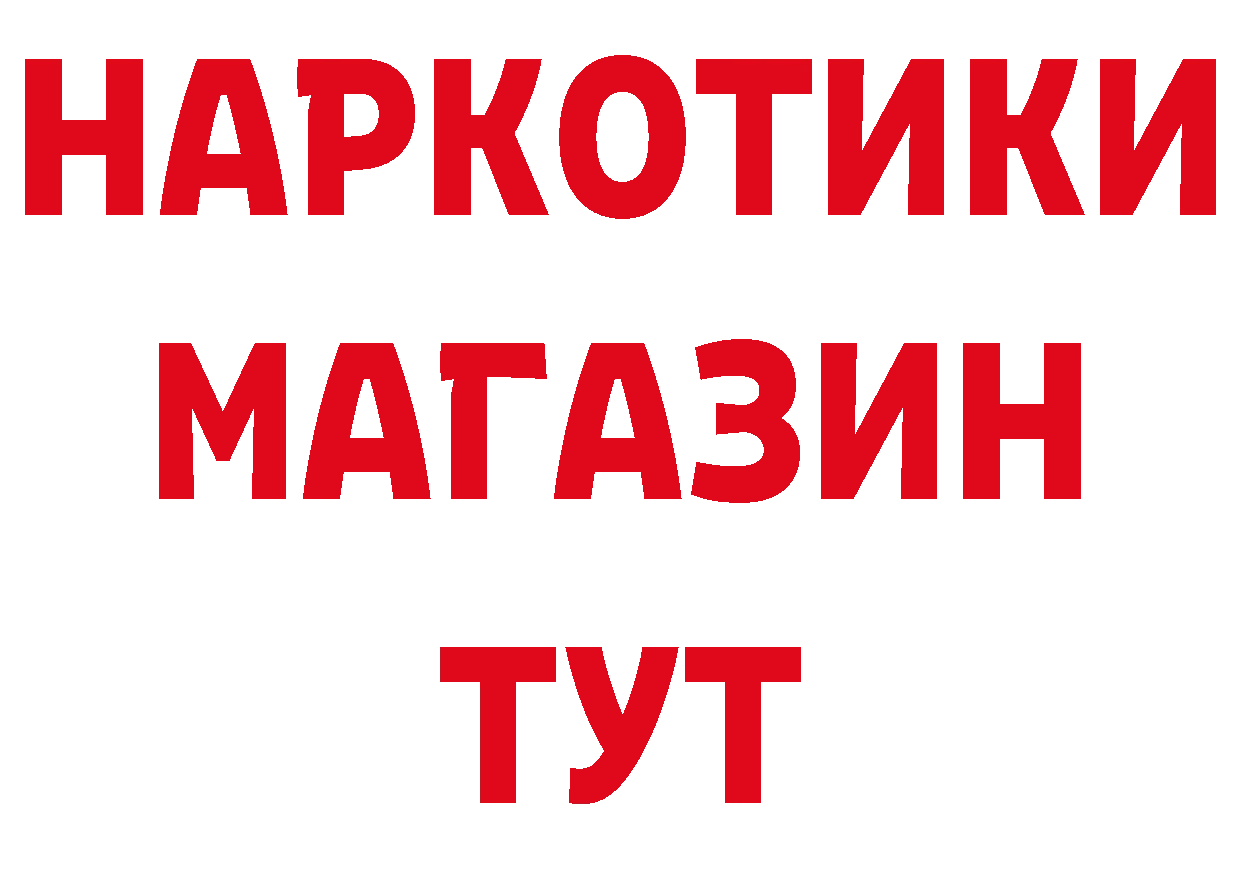 НАРКОТИКИ
МАГАЗИН
ТУТ